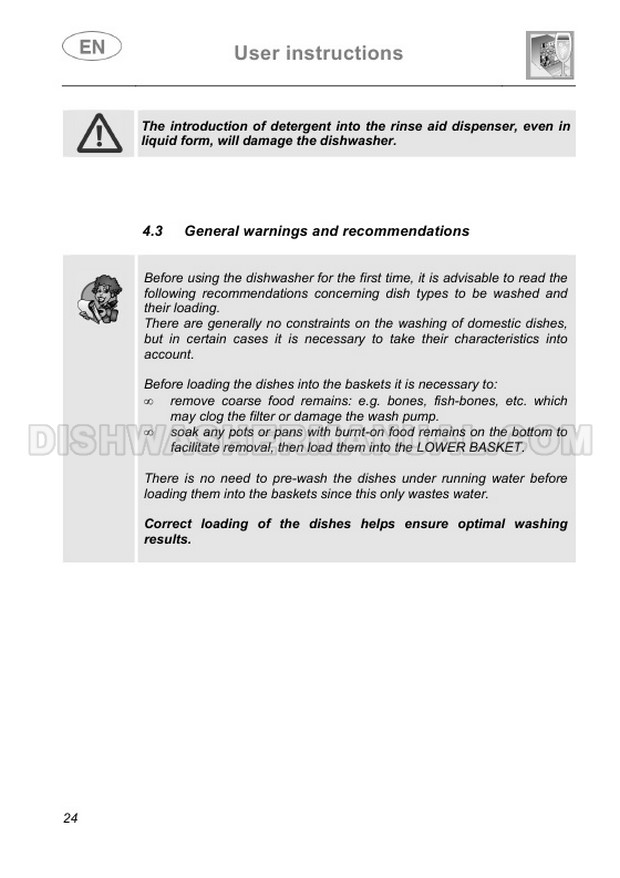 EN

User instructions

The introduction of detergent into the rinse aid dispenser, even in liquid form, will damage the dishwasher.

4.3 General warnings and recommendations

Before using the dishwasher for the first time, it is advisable to read the following recommendations concerning dish types to be washed and their loading.
There are generally no constraints on the washing of domestic dishes, but in certain cases it is necessary to take their characteristics into account.

Before loading the dishes into the baskets it is necessary to:
∞ remove coarse food remains: e.g. bones, fish-bones, etc. which may clog the filter or damage the wash pump.
∞ soak any pots or pans with burnt-on food remains on the bottom to facilitate removal, then load them into the LOWER BASKET.

DISHWASHERMANUAL.COM

There is no need to pre-wash the dishes under running water before loading them into the baskets since this only wastes water.

Correct loading of the dishes helps ensure optimal washing results.

24